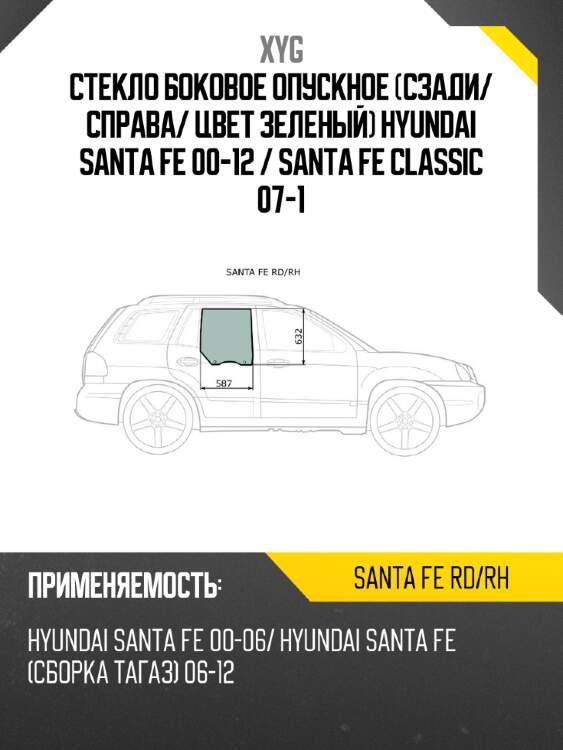 XYG
СТЕКЛО БОКОВОЕ ОПУСКНОЕ (СЗАДИ/ СПРАВА/ ЦВЕТ ЗЕЛЕНЫЙ) HYUNDAI SANTA FE 00-12 / SANTA FE CLASSIC 07-1

SANTA FE RD/RH

632

587

ПРИМЕНЯЕМОСТЬ:

SANTA FE RD/RH

HYUNDAI SANTA FE 00-06/ HYUNDAI SANTA FE (СБОРКА ТАГАЗ) 06-12